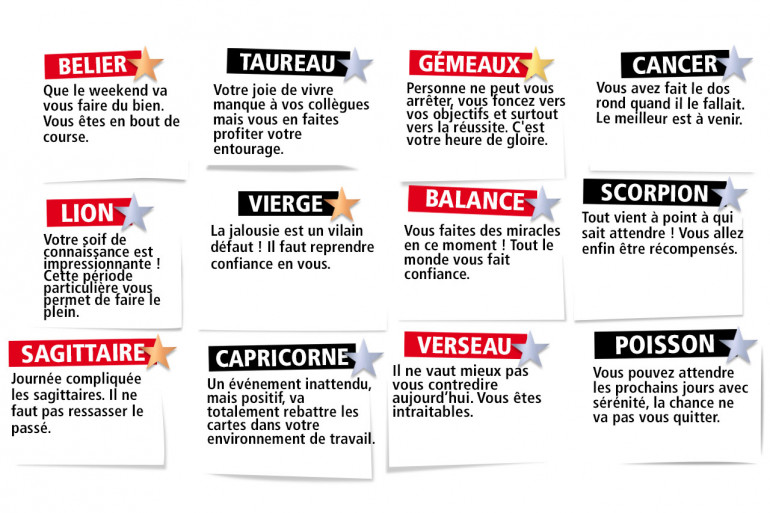 BELIER

Que le weekend va vous faire du bien. Vous êtes en bout de course.

TAUREAU

Votre joie de vivre manque à vos collègues mais vous en faites profiter votre entourage.

GÉMEAUX

Personne ne peut vous arrêter, vous foncez vers vos objectifs et surtout vers la réussite. C'est votre heure de gloire.

CANCER

Vous avez fait le dos rond quand il le fallait. Le meilleur est à venir.

LION

Votre soif de connaissance est impressionnante ! Cette période particulière vous permet de faire le plein.

VIERGE

La jalousie est un vilain défaut ! Il faut reprendre confiance en vous.

BALANCE

Vous faites des miracles en ce moment ! Tout le monde vous fait confiance.

SCORPION

Tout vient à point à qui sait attendre ! Vous allez enfin être récompensés.

SAGITTAIRE

Journée compliquée les sagittaires. Il ne faut pas ressasser le passé.

CAPRICORNE

Un événement inattendu, mais positif, va totalement rebattre les cartes dans votre environnement de travail.

VERSEAU

Il ne vaut mieux pas vous contredire aujourd'hui. Vous êtes intraitables.

POISSON

Vous pouvez attendre les prochains jours avec sérénité, la chance ne va pas vous quitter.